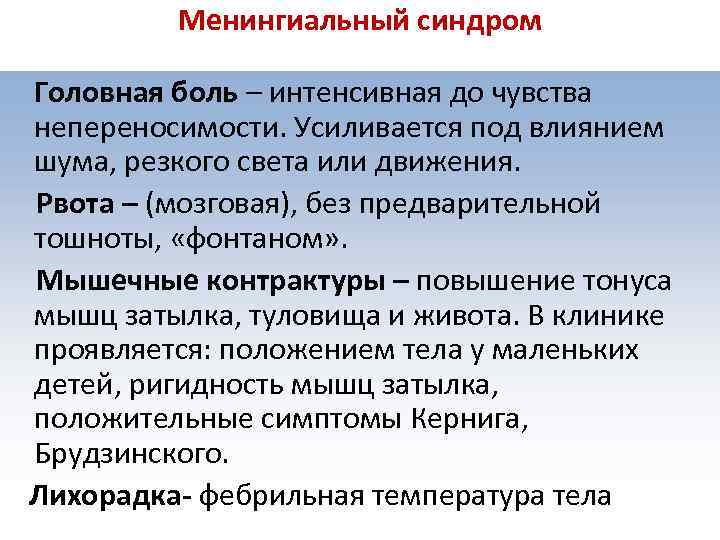 Менингиальный синдром

Головная боль – интенсивная до чувства непереносимости. Усиливается под влиянием шума, резкого света или движения.

Рвота – (мозговая), без предварительной тошноты, «фонтаном».

Мышечные контрактуры – повышение тонуса мышц затылка, туловища и живота. В клинике проявляется: положением тела у маленьких детей, ригидность мышц затылка, положительные симптомы Кернига, Брудзинского.

Лихорадка- фебрильная температура тела